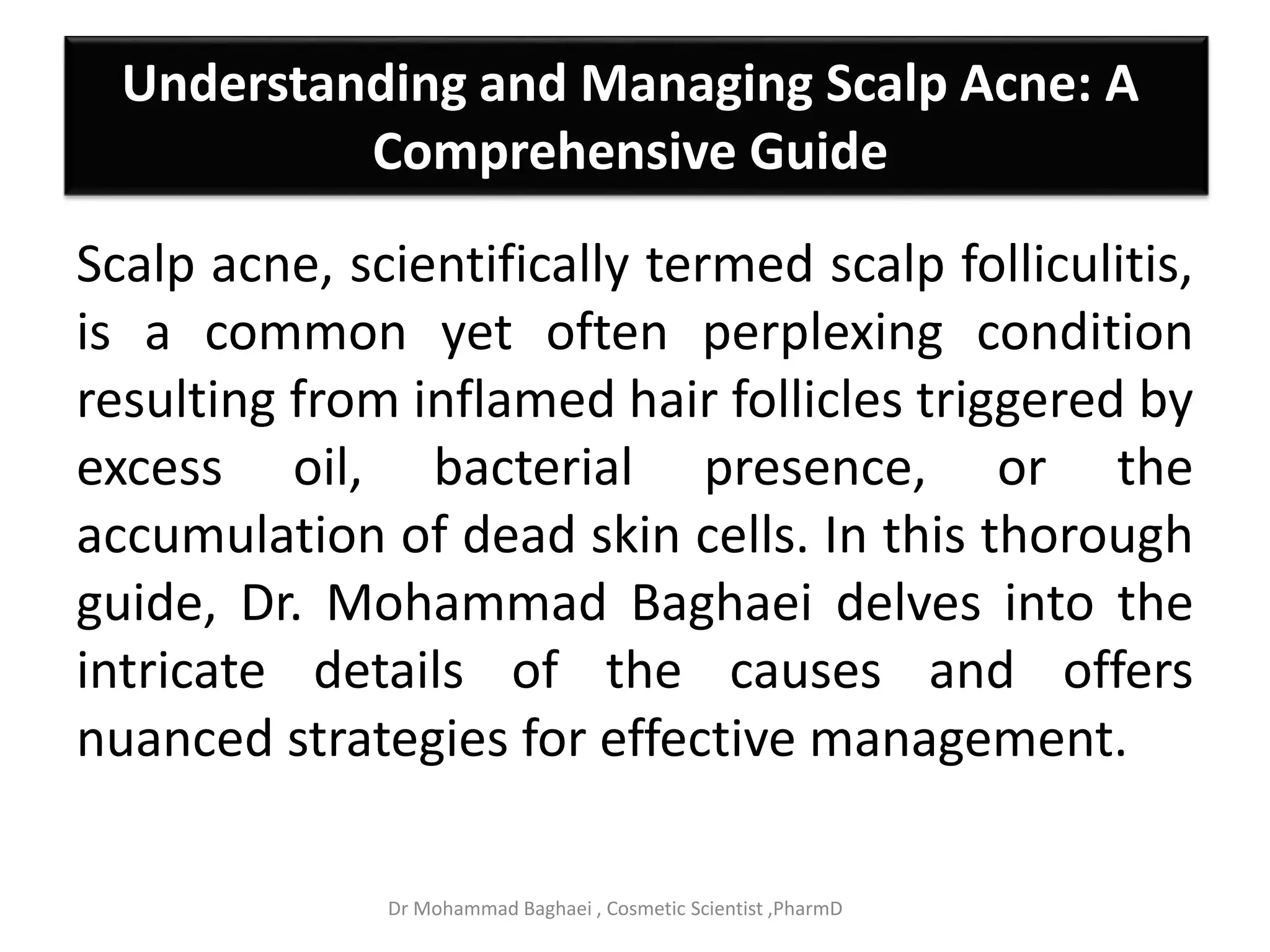 Understanding and Managing Scalp Acne: A Comprehensive Guide

Scalp acne, scientifically termed scalp folliculitis, is a common yet often perplexing condition resulting from inflamed hair follicles triggered by excess oil, bacterial presence, or the accumulation of dead skin cells. In this thorough guide, Dr. Mohammad Baghaei delves into the intricate details of the causes and offers nuanced strategies for effective management.

Dr Mohammad Baghaei , Cosmetic Scientist ,PharmD